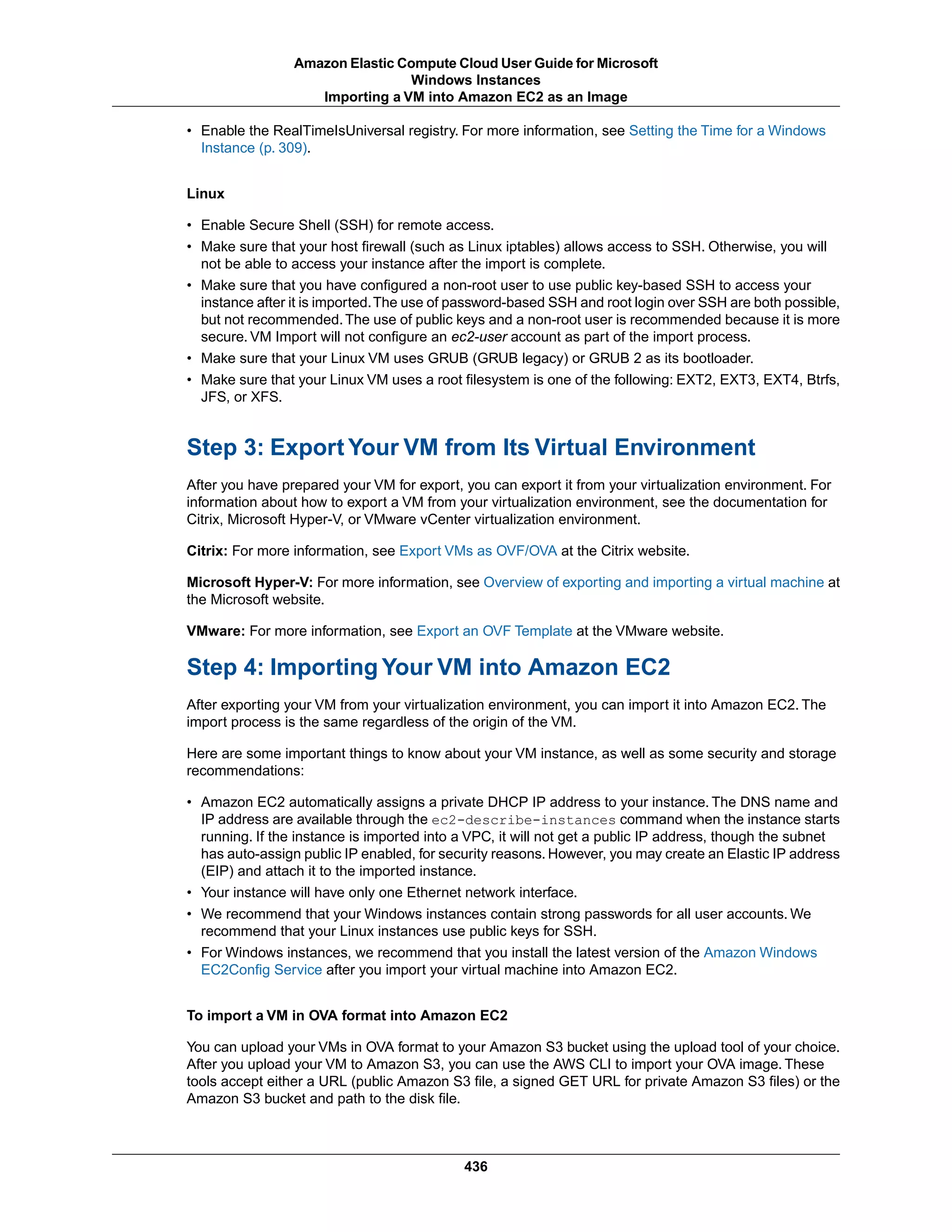 Amazon Elastic Compute Cloud User Guide for Microsoft Windows Instances
Importing a VM into Amazon EC2 as an Image

• Enable the RealTimeIsUniversal registry. For more information, see Setting the Time for a Windows Instance (p. 309).

Linux

• Enable Secure Shell (SSH) for remote access.
• Make sure that your host firewall (such as Linux iptables) allows access to SSH. Otherwise, you will not be able to access your instance after the import is complete.
• Make sure that you have configured a non-root user to use public key-based SSH to access your instance after it is imported. The use of password-based SSH and root login over SSH are both possible, but not recommended. The use of public keys and a non-root user is recommended because it is more secure. VM Import will not configure an ec2-user account as part of the import process.
• Make sure that your Linux VM uses GRUB (GRUB legacy) or GRUB 2 as its bootloader.
• Make sure that your Linux VM uses a root filesystem is one of the following: EXT2, EXT3, EXT4, Btrfs, JFS, or XFS.

Step 3: Export Your VM from Its Virtual Environment

After you have prepared your VM for export, you can export it from your virtualization environment. For information about how to export a VM from your virtualization environment, see the documentation for Citrix, Microsoft Hyper-V, or VMware vCenter virtualization environment.

Citrix: For more information, see Export VMs as OVF/OVA at the Citrix website.

Microsoft Hyper-V: For more information, see Overview of exporting and importing a virtual machine at the Microsoft website.

VMware: For more information, see Export an OVF Template at the VMware website.

Step 4: Importing Your VM into Amazon EC2

After exporting your VM from your virtualization environment, you can import it into Amazon EC2. The import process is the same regardless of the origin of the VM.

Here are some important things to know about your VM instance, as well as some security and storage recommendations:

• Amazon EC2 automatically assigns a private DHCP IP address to your instance. The DNS name and IP address are available through the ec2-describe-instances command when the instance starts running. If the instance is imported into a VPC, it will not get a public IP address, though the subnet has auto-assign public IP enabled, for security reasons. However, you may create an Elastic IP address (EIP) and attach it to the imported instance.
• Your instance will have only one Ethernet network interface.
• We recommend that your Windows instances contain strong passwords for all user accounts. We recommend that your Linux instances use public keys for SSH.
• For Windows instances, we recommend that you install the latest version of the Amazon Windows EC2Config Service after you import your virtual machine into Amazon EC2.

To import a VM in OVA format into Amazon EC2

You can upload your VMs in OVA format to your Amazon S3 bucket using the upload tool of your choice. After you upload your VM to Amazon S3, you can use the AWS CLI to import your OVA image. These tools accept either a URL (public Amazon S3 file, a signed GET URL for private Amazon S3 files) or the Amazon S3 bucket and path to the disk file.

436